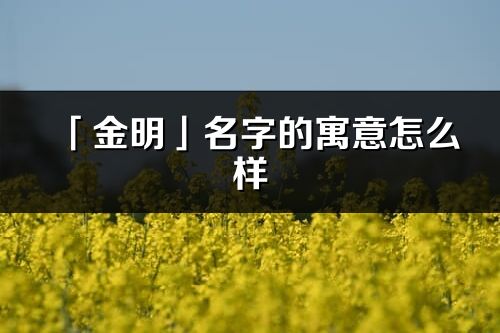 「金明」名字的寓意怎么样